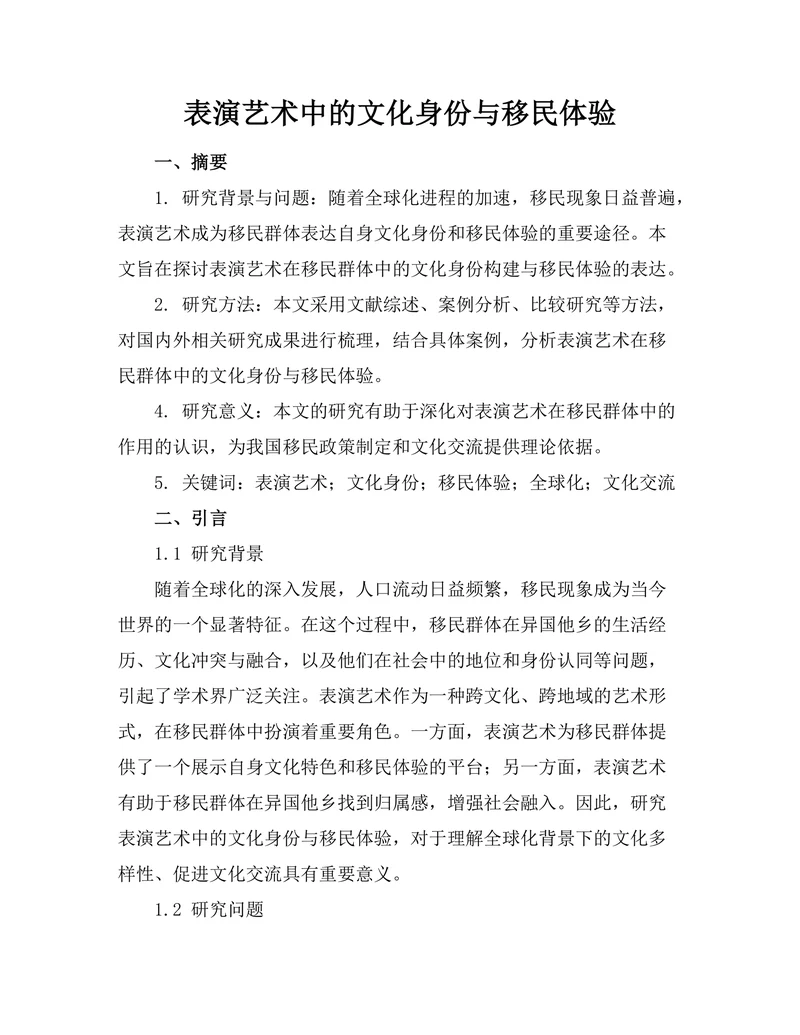 表演艺术中的文化身份与移民体验

一、摘要

1. 研究背景与问题：随着全球化进程的加速，移民现象日益普遍，表演艺术成为移民群体表达自身文化身份和移民体验的重要途径。本文旨在探讨表演艺术在移民群体中的文化身份构建与移民体验的表达。

2. 研究方法：本文采用文献综述、案例分析、比较研究等方法，对国内外相关研究成果进行梳理，结合具体案例，分析表演艺术在移民群体中的文化身份与移民体验。

4. 研究意义：本文的研究有助于深化对表演艺术在移民群体中的作用的认识，为我国移民政策制定和文化交流提供理论依据。

5. 关键词：表演艺术；文化身份；移民体验；全球化；文化交流

二、引言

1.1 研究背景

随着全球化的深入发展，人口流动日益频繁，移民现象成为当今世界的一个显著特征。在这个过程中，移民群体在异国他乡的生活经历、文化冲突与融合，以及他们在社会中的地位和身份认同等问题，引起了学术界广泛关注。表演艺术作为一种跨文化、跨地域的艺术形式，在移民群体中扮演着重要角色。一方面，表演艺术为移民群体提供了一个展示自身文化特色和移民体验的平台；另一方面，表演艺术有助于移民群体在异国他乡找到归属感，增强社会融入。因此，研究表演艺术中的文化身份与移民体验，对于理解全球化背景下的文化多样性、促进文化交流具有重要意义。

1.2 研究问题